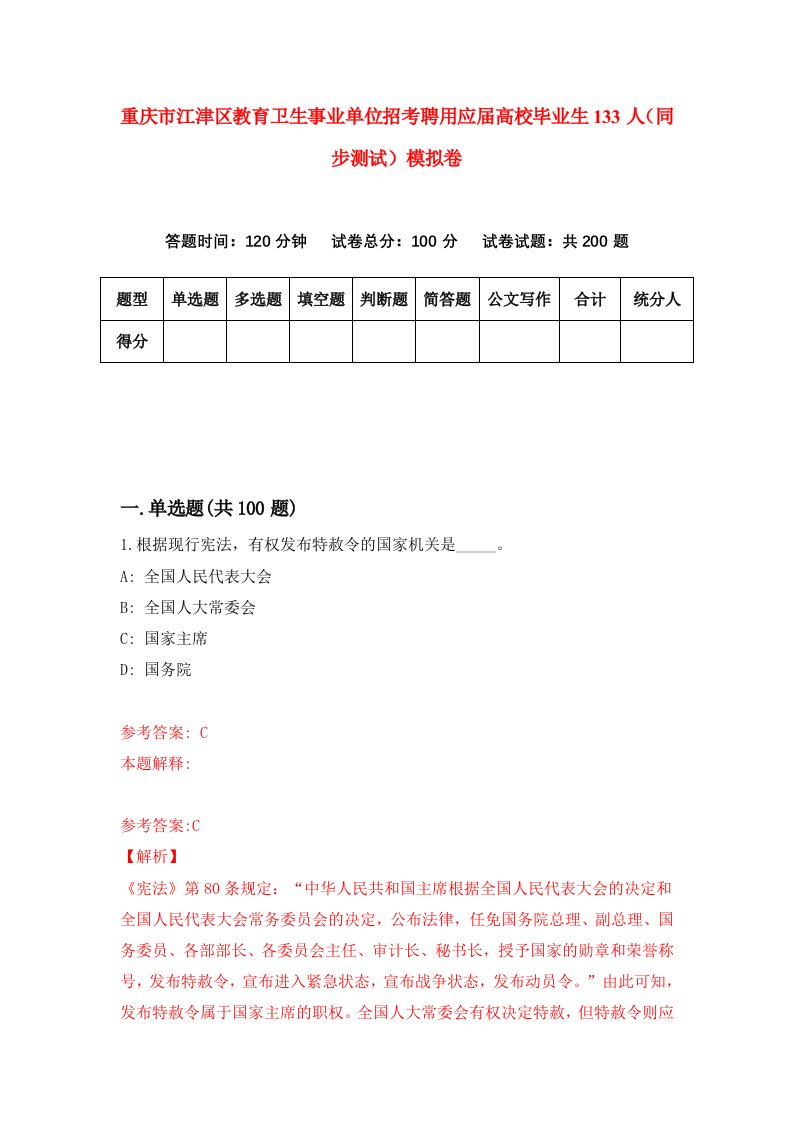 重庆市江津区教育卫生事业单位招考聘用应届高校毕业生133人（同步测试）模拟卷

答题时间：120分钟　试卷总分：100分　试卷试题：共200题

| 题型 | 单选题 | 多选题 | 填空题 | 判断题 | 简答题 | 公文写作 | 合计 | 统分人 |
|---|---|---|---|---|---|---|---|---|
| 得分 | | | | | | | | |

一.单选题(共100题)

1.根据现行宪法，有权发布特赦令的国家机关是_____。

A: 全国人民代表大会

B: 全国人大常委会

C: 国家主席

D: 国务院

参考答案: C

本题解释:

参考答案:C

【解析】

《宪法》第80条规定：“中华人民共和国主席根据全国人民代表大会的决定和全国人民代表大会常务委员会的决定，公布法律，任免国务院总理、副总理、国务委员、各部部长、各委员会主任、审计长、秘书长，授予国家的勋章和荣誉称号，发布特赦令，宣布进入紧急状态，宣布战争状态，发布动员令。”由此可知，发布特赦令属于国家主席的职权。全国人大常委会有权决定特赦，但特赦令则应